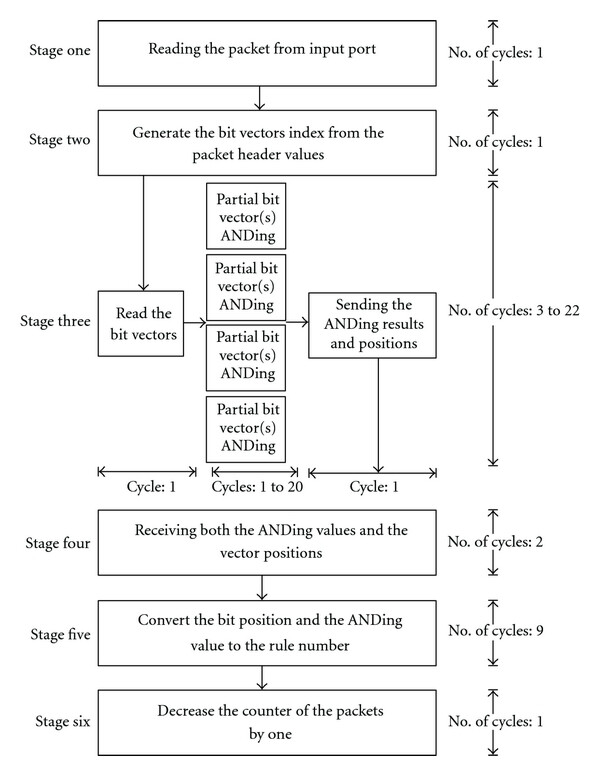 Stage one

Reading the packet from input port

No. of cycles: 1

Stage two

Generate the bit vectors index from the packet header values

No. of cycles: 1

Stage three

Read the bit vectors

Partial bit vector(s) ANDing

Partial bit vector(s) ANDing

Partial bit vector(s) ANDing

Partial bit vector(s) ANDing

Sending the ANDing results and positions

No. of cycles: 3 to 22

Cycle: 1

Cycles: 1 to 20

Cycle: 1

Stage four

Receiving both the ANDing values and the vector positions

No. of cycles: 2

Stage five

Convert the bit position and the ANDing value to the rule number

No. of cycles: 9

Stage six

Decrease the counter of the packets by one

No. of cycles: 1